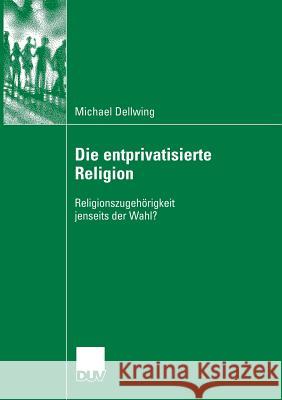 Michael Dellwing

Die entprivatisierte Religion

Religionszugehörigkeit jenseits der Wahl?

DUV

Kraina Książek